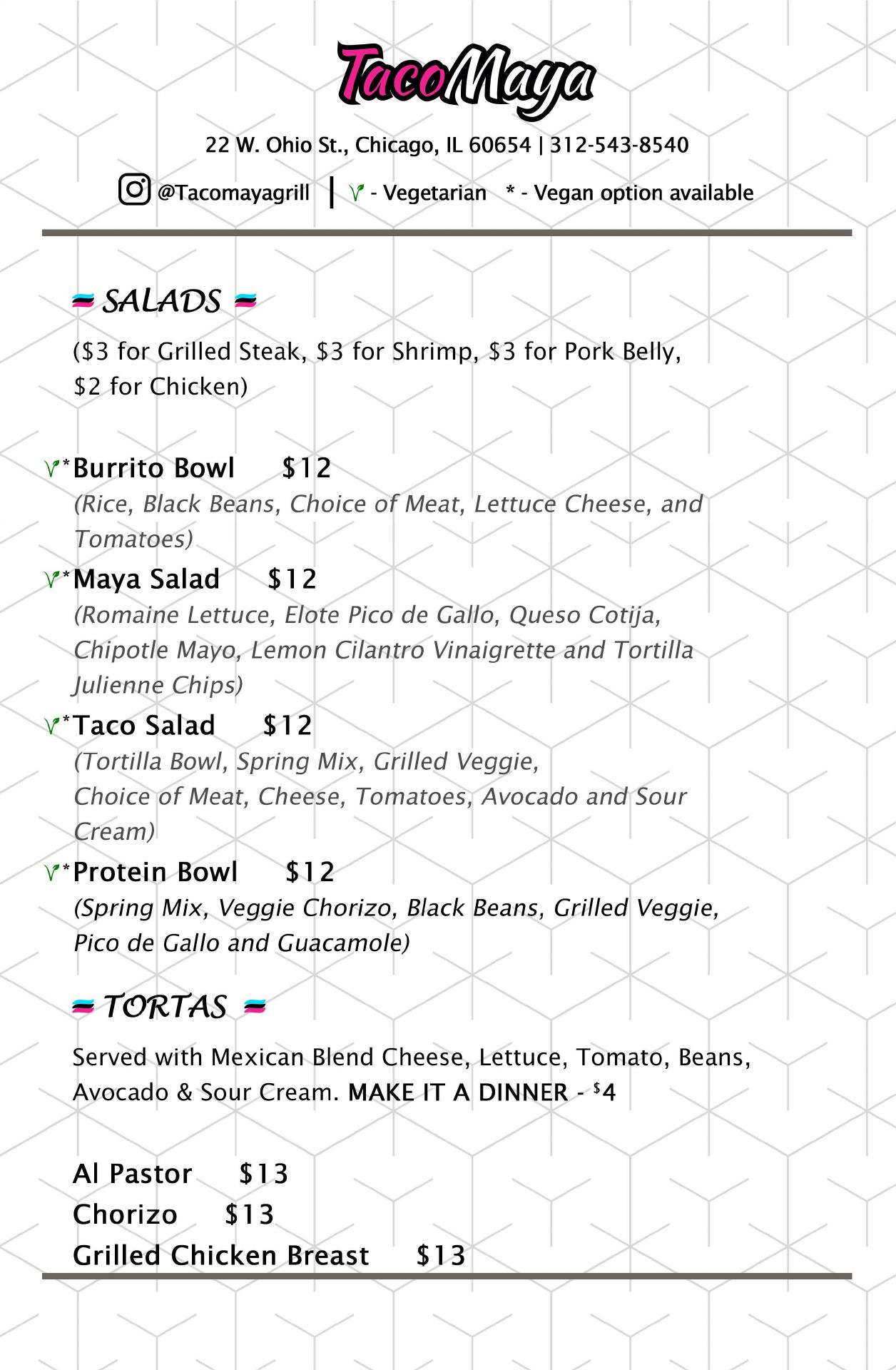 TacoMaya

22 W. Ohio St., Chicago, IL 60654 | 312-543-8540

@Tacomayagrill | - Vegetarian * - Vegan option available

SALADS

($3 for Grilled Steak, $3 for Shrimp, $3 for Pork Belly, $2 for Chicken)

*Burrito Bowl $12
(Rice, Black Beans, Choice of Meat, Lettuce Cheese, and Tomatoes)

*Maya Salad $12
(Romaine Lettuce, Elote Pico de Gallo, Queso Cotija, Chipotle Mayo, Lemon Cilantro Vinaigrette and Tortilla Julienne Chips)

*Taco Salad $12
(Tortilla Bowl, Spring Mix, Grilled Veggie, Choice of Meat, Cheese, Tomatoes, Avocado and Sour Cream)

*Protein Bowl $12
(Spring Mix, Veggie Chorizo, Black Beans, Grilled Veggie, Pico de Gallo and Guacamole)

TORTAS

Served with Mexican Blend Cheese, Lettuce, Tomato, Beans, Avocado & Sour Cream. MAKE IT A DINNER - $4

Al Pastor $13
Chorizo $13
Grilled Chicken Breast $13